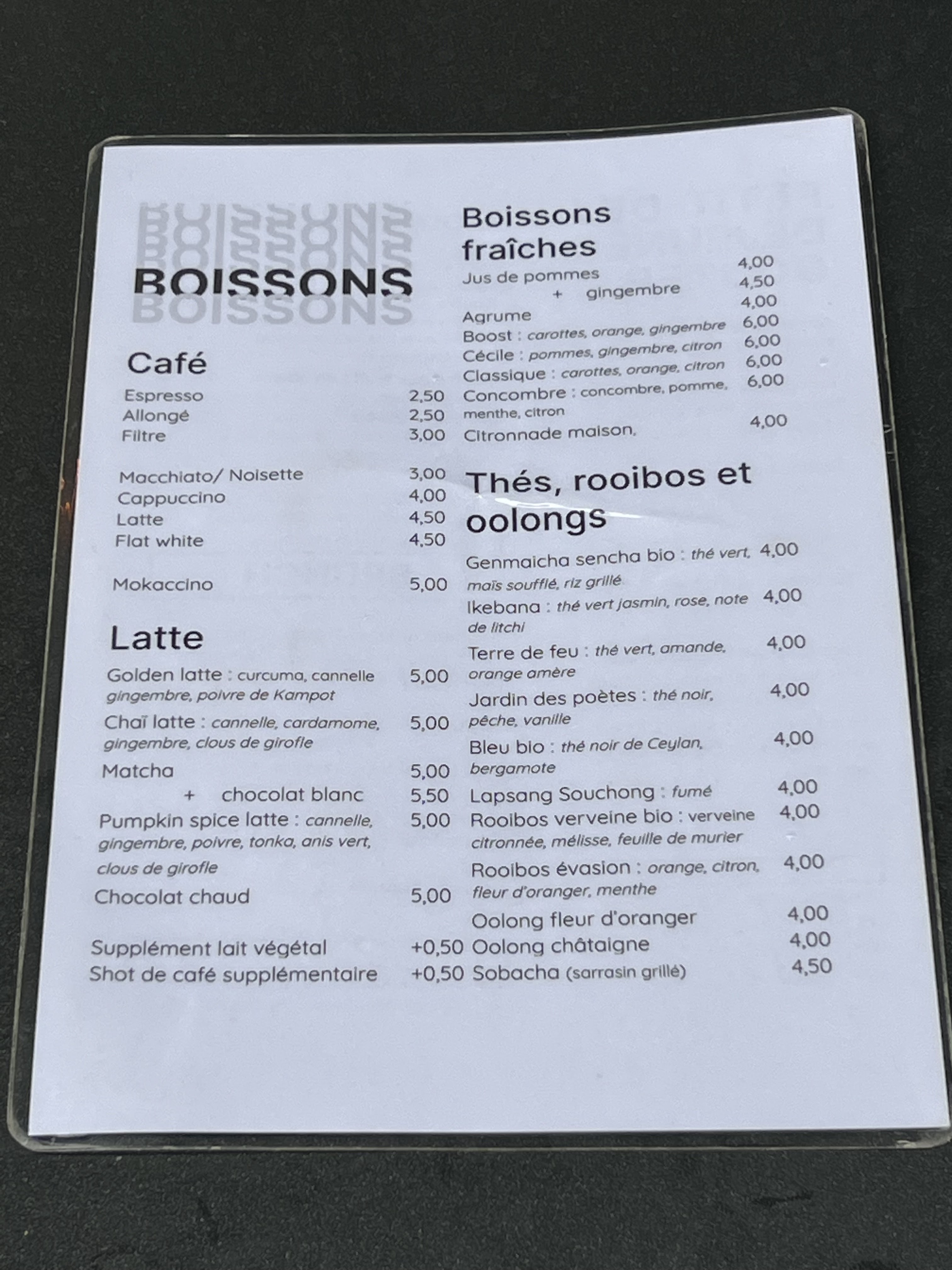 BOISSONS

Café

Espresso 2,50
Allongé 2,50
Filtre 3,00

Macchiato/ Noisette 3,00
Cappuccino 4,00
Latte 4,50
Flat white 4,50

Mokaccino 5,00

Latte

Golden latte : curcuma, cannelle gingembre, poivre de Kampot 5,00
Chaï latte : cannelle, cardamome, gingembre, clous de girofle 5,00
Matcha 5,00
+ chocolat blanc 5,50
Pumpkin spice latte : cannelle, gingembre, poivre, tonka, anis vert, clous de girofle 5,00
Chocolat chaud 5,00

Supplément lait végétal +0,50
Shot de café supplémentaire +0,50

Boissons fraîches

Jus de pommes 4,00
+ gingembre 4,50
Agrume 4,00
Boost : carottes, orange, gingembre 6,00
Cécile : pommes, gingembre, citron 6,00
Classique : carottes, orange, citron 6,00
Concombre : concombre, pomme, menthe, citron 6,00
Citronnade maison. 4,00

Thés, rooibos et oolongs

Genmaicha sencha bio : thé vert, maïs soufflé, riz grillé 4,00
Ikebana : thé vert jasmin, rose, note de litchi 4,00
Terre de feu : thé vert, amande, orange amère 4,00
Jardin des poètes : thé noir, pêche, vanille 4,00
Bleu bio : thé noir de Ceylan, bergamote 4,00
Lapsang Souchong : fumé 4,00
Rooibos verveine bio : verveine citronnée, mélisse, feuille de murier 4,00
Rooibos évasion : orange, citron, fleur d'oranger, menthe 4,00
Oolong fleur d'oranger 4,00
Oolong châtaigne 4,00
Sobacha (sarrasin grillé) 4,50